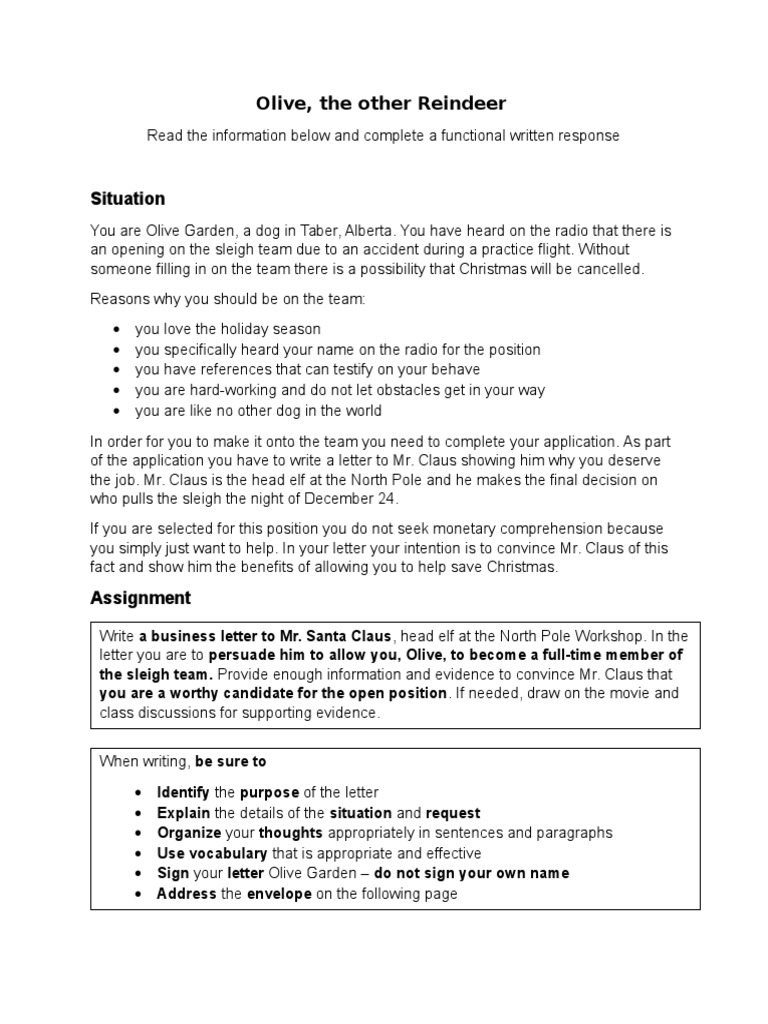 Olive, the other Reindeer

Read the information below and complete a functional written response

Situation

You are Olive Garden, a dog in Taber, Alberta. You have heard on the radio that there is an opening on the sleigh team due to an accident during a practice flight. Without someone filling in on the team there is a possibility that Christmas will be cancelled.

Reasons why you should be on the team:

• you love the holiday season
• you specifically heard your name on the radio for the position
• you have references that can testify on your behave
• you are hard-working and do not let obstacles get in your way
• you are like no other dog in the world

In order for you to make it onto the team you need to complete your application. As part of the application you have to write a letter to Mr. Claus showing him why you deserve the job. Mr. Claus is the head elf at the North Pole and he makes the final decision on who pulls the sleigh the night of December 24.

If you are selected for this position you do not seek monetary comprehension because you simply just want to help. In your letter your intention is to convince Mr. Claus of this fact and show him the benefits of allowing you to help save Christmas.

Assignment

Write a business letter to Mr. Santa Claus, head elf at the North Pole Workshop. In the letter you are to persuade him to allow you, Olive, to become a full-time member of the sleigh team. Provide enough information and evidence to convince Mr. Claus that you are a worthy candidate for the open position. If needed, draw on the movie and class discussions for supporting evidence.

When writing, be sure to

• Identify the purpose of the letter
• Explain the details of the situation and request
• Organize your thoughts appropriately in sentences and paragraphs
• Use vocabulary that is appropriate and effective
• Sign your letter Olive Garden – do not sign your own name
• Address the envelope on the following page